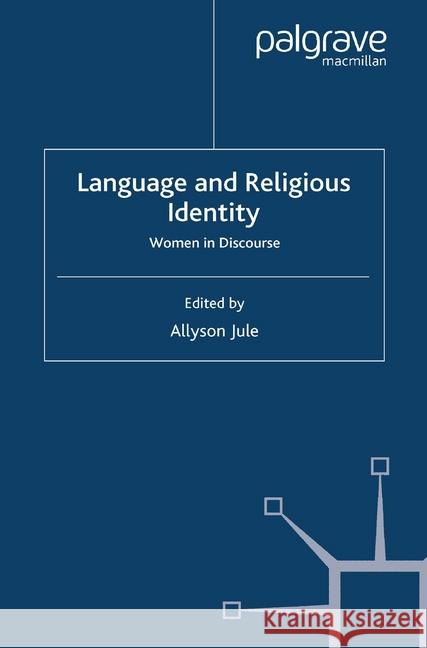 palgrave
macmillan

Language and Religious Identity

Women in Discourse

Edited by
Allyson Jule